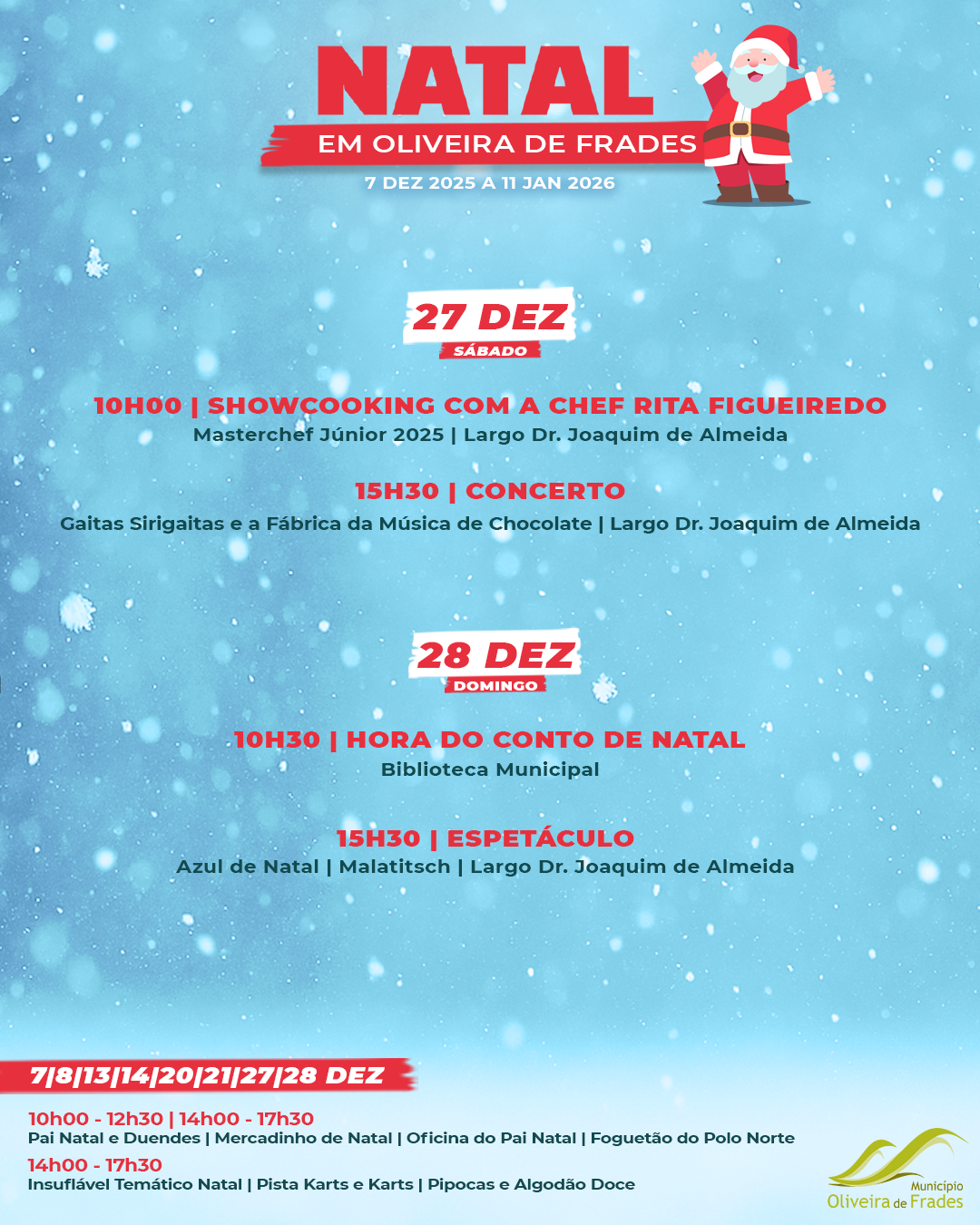 NATAL
EM OLIVEIRA DE FRADES
7 DEZ 2025 A 11 JAN 2026

27 DEZ
SÁBADO

10H00 | SHOWCOOKING COM A CHEF RITA FIGUEIREDO
Masterchef Júnior 2025 | Largo Dr. Joaquim de Almeida

15H30 | CONCERTO
Gaitas Sirigaitas e a Fábrica da Música de Chocolate | Largo Dr. Joaquim de Almeida

28 DEZ
DOMINGO

10H30 | HORA DO CONTO DE NATAL
Biblioteca Municipal

15H30 | ESPETÁCULO
Azul de Natal | Malatitsch | Largo Dr. Joaquim de Almeida

7|8|13|14|20|21|27|28 DEZ

10h00 - 12h30 | 14h00 - 17h30
Pai Natal e Duendes | Mercadinho de Natal | Oficina do Pai Natal | Foguetão do Polo Norte

14h00 - 17h30
Insuflável Temático Natal | Pista Karts e Karts | Pipocas e Algodão Doce

Município
Oliveira de Frades